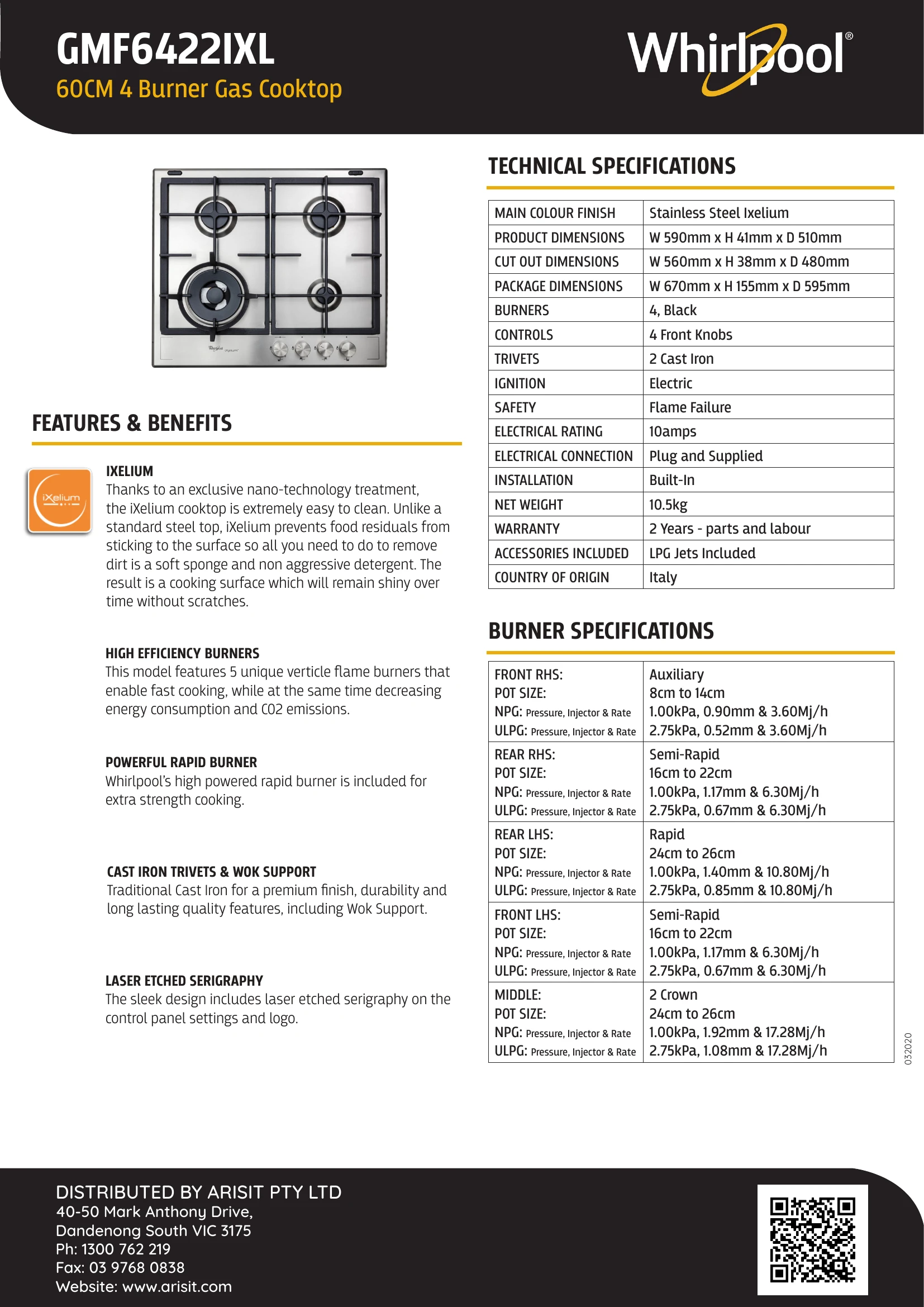 GMF6422IXL
60CM 4 Burner Gas Cooktop

Whirlpool®

FEATURES & BENEFITS

iXelium

IXELIUM
Thanks to an exclusive nano-technology treatment, the iXelium cooktop is extremely easy to clean. Unlike a standard steel top, iXelium prevents food residuals from sticking to the surface so all you need to do to remove dirt is a soft sponge and non aggressive detergent. The result is a cooking surface which will remain shiny over time without scratches.

HIGH EFFICIENCY BURNERS
This model features 5 unique verticle flame burners that enable fast cooking, while at the same time decreasing energy consumption and C02 emissions.

POWERFUL RAPID BURNER
Whirlpool's high powered rapid burner is included for extra strength cooking.

CAST IRON TRIVETS & WOK SUPPORT
Traditional Cast Iron for a premium finish, durability and long lasting quality features, including Wok Support.

LASER ETCHED SERIGRAPHY
The sleek design includes laser etched serigraphy on the control panel settings and logo.

TECHNICAL SPECIFICATIONS

| MAIN COLOUR FINISH | Stainless Steel Ixelium |
|---|---|
| PRODUCT DIMENSIONS | W 590mm x H 41mm x D 510mm |
| CUT OUT DIMENSIONS | W 560mm x H 38mm x D 480mm |
| PACKAGE DIMENSIONS | W 670mm x H 155mm x D 595mm |
| BURNERS | 4, Black |
| CONTROLS | 4 Front Knobs |
| TRIVETS | 2 Cast Iron |
| IGNITION | Electric |
| SAFETY | Flame Failure |
| ELECTRICAL RATING | 10amps |
| ELECTRICAL CONNECTION | Plug and Supplied |
| INSTALLATION | Built-In |
| NET WEIGHT | 10.5kg |
| WARRANTY | 2 Years - parts and labour |
| ACCESSORIES INCLUDED | LPG Jets Included |
| COUNTRY OF ORIGIN | Italy |

BURNER SPECIFICATIONS

| FRONT RHS: POT SIZE: NPG: Pressure, Injector & Rate ULPG: Pressure, Injector & Rate | Auxiliary 8cm to 14cm 1.00kPa, 0.90mm & 3.60Mj/h 2.75kPa, 0.52mm & 3.60Mj/h |
|---|---|
| REAR RHS: POT SIZE: NPG: Pressure, Injector & Rate ULPG: Pressure, Injector & Rate | Semi-Rapid 16cm to 22cm 1.00kPa, 1.17mm & 6.30Mj/h 2.75kPa, 0.67mm & 6.30Mj/h |
| REAR LHS: POT SIZE: NPG: Pressure, Injector & Rate ULPG: Pressure, Injector & Rate | Rapid 24cm to 26cm 1.00kPa, 1.40mm & 10.80Mj/h 2.75kPa, 0.85mm & 10.80Mj/h |
| FRONT LHS: POT SIZE: NPG: Pressure, Injector & Rate ULPG: Pressure, Injector & Rate | Semi-Rapid 16cm to 22cm 1.00kPa, 1.17mm & 6.30Mj/h 2.75kPa, 0.67mm & 6.30Mj/h |
| MIDDLE: POT SIZE: NPG: Pressure, Injector & Rate ULPG: Pressure, Injector & Rate | 2 Crown 24cm to 26cm 1.00kPa, 1.92mm & 17.28Mj/h 2.75kPa, 1.08mm & 17.28Mj/h |

032020

DISTRIBUTED BY ARISIT PTY LTD
40-50 Mark Anthony Drive,
Dandenong South VIC 3175
Ph: 1300 762 219
Fax: 03 9768 0838
Website: www.arisit.com